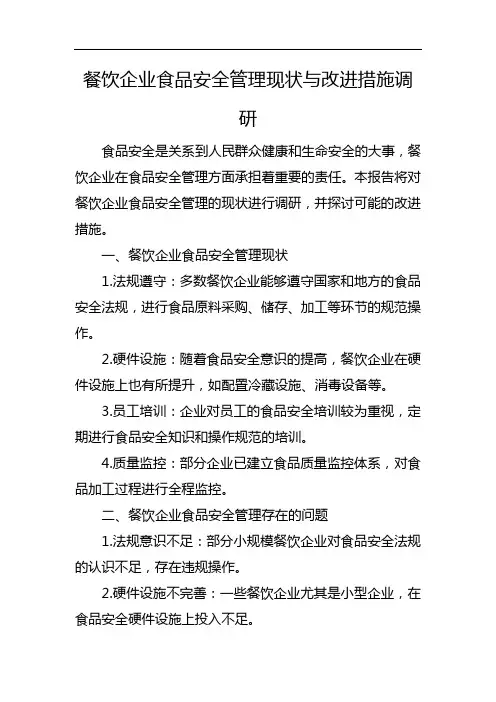 餐饮企业食品安全管理现状与改进措施调研

食品安全是关系到人民群众健康和生命安全的大事，餐饮企业在食品安全管理方面承担着重要的责任。本报告将对餐饮企业食品安全管理的现状进行调研，并探讨可能的改进措施。

一、餐饮企业食品安全管理现状

1.法规遵守：多数餐饮企业能够遵守国家和地方的食品安全法规，进行食品原料采购、储存、加工等环节的规范操作。

2.硬件设施：随着食品安全意识的提高，餐饮企业在硬件设施上也有所提升，如配置冷藏设施、消毒设备等。

3.员工培训：企业对员工的食品安全培训较为重视，定期进行食品安全知识和操作规范的培训。

4.质量监控：部分企业已建立食品质量监控体系，对食品加工过程进行全程监控。

二、餐饮企业食品安全管理存在的问题

1.法规意识不足：部分小规模餐饮企业对食品安全法规的认识不足，存在违规操作。

2.硬件设施不完善：一些餐饮企业尤其是小型企业，在食品安全硬件设施上投入不足。